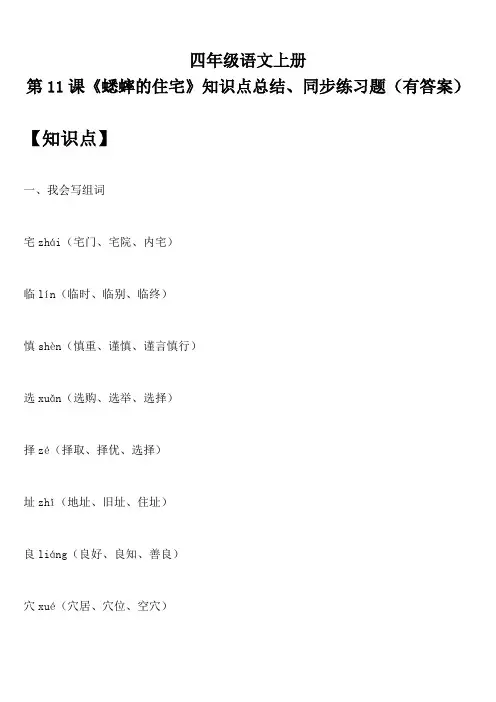 四年级语文上册
第 11 课《蟋蟀的住宅》知识点总结、同步练习题（有答案）

【知识点】

一、我会写组词

宅 zhái（宅门、宅院、内宅）

临 lín（临时、临别、临终）

慎 shèn（慎重、谨慎、谨言慎行）

选 xuǎn（选购、选举、选择）

择 zé（择取、择优、选择）

址 zhǐ（地址、旧址、住址）

良 liáng（良好、良知、善良）

穴 xué（穴居、穴位、空穴）